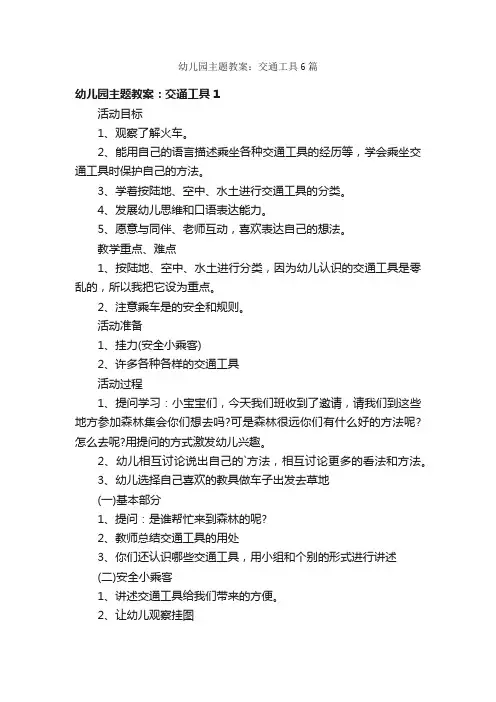 幼儿园主题教案：交通工具6篇

幼儿园主题教案：交通工具1

活动目标

1、观察了解火车。

2、能用自己的语言描述乘坐各种交通工具的经历等，学会乘坐交通工具时保护自己的方法。

3、学着按陆地、空中、水土进行交通工具的分类。

4、发展幼儿思维和口语表达能力。

5、愿意与同伴、老师互动，喜欢表达自己的想法。

教学重点、难点

1、按陆地、空中、水土进行分类，因为幼儿认识的交通工具是零乱的，所以我把它设为重点。

2、注意乘车是的安全和规则。

活动准备

1、挂力(安全小乘客)

2、许多各种各样的交通工具

活动过程

1、提问学习：小宝宝们，今天我们班收到了邀请，请我们到这些地方参加森林集会你们想去吗?可是森林很远你们有什么好的方法呢?怎么去呢?用提问的方式激发幼儿兴趣。

2、幼儿相互讨论说出自己的`方法，相互讨论更多的看法和方法。

3、幼儿选择自己喜欢的教具做车子出发去草地

(一)基本部分

1、提问：是谁帮忙来到森林的呢?

2、教师总结交通工具的用处

3、你们还认识哪些交通工具，用小组和个别的形式进行讲述

(二)安全小乘客

1、讲述交通工具给我们带来的方便。

2、让幼儿观察挂图